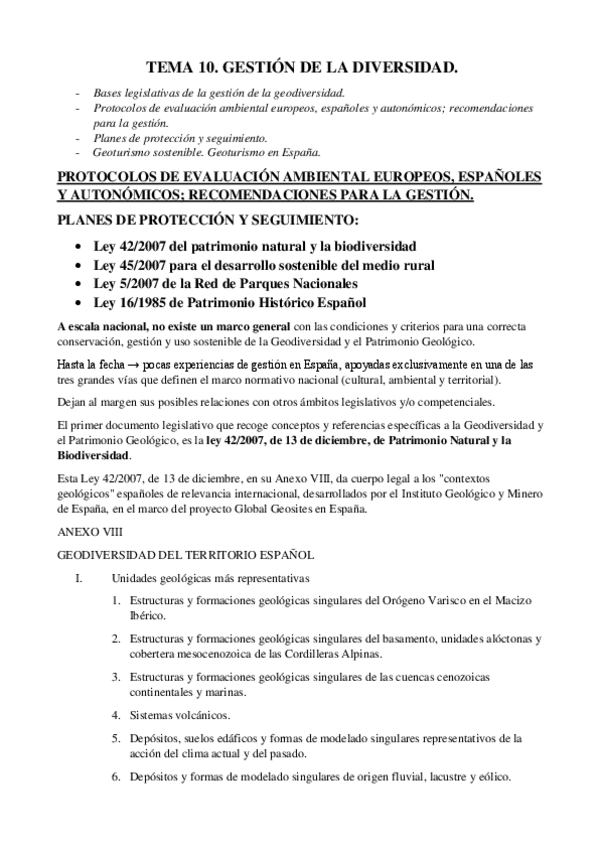 TEMA 10. GESTIÓN DE LA DIVERSIDAD.

- Bases legislativas de la gestión de la geodiversidad.
- Protocolos de evaluación ambiental europeos, españoles y autonómicos; recomendaciones para la gestión.
- Planes de protección y seguimiento.
- Geoturismo sostenible. Geoturismo en España.

PROTOCOLOS DE EVALUACIÓN AMBIENTAL EUROPEOS, ESPAÑOLES Y AUTONÓMICOS; RECOMENDACIONES PARA LA GESTIÓN.

PLANES DE PROTECCIÓN Y SEGUIMIENTO:

- Ley 42/2007 del patrimonio natural y la biodiversidad
- Ley 45/2007 para el desarrollo sostenible del medio rural
- Ley 5/2007 de la Red de Parques Nacionales
- Ley 16/1985 de Patrimonio Histórico Español

A escala nacional, no existe un marco general con las condiciones y criterios para una correcta conservación, gestión y uso sostenible de la Geodiversidad y el Patrimonio Geológico.

Hasta la fecha → pocas experiencias de gestión en España, apoyadas exclusivamente en una de las tres grandes vías que definen el marco normativo nacional (cultural, ambiental y territorial).

Dejan al margen sus posibles relaciones con otros ámbitos legislativos y/o competenciales.

El primer documento legislativo que recoge conceptos y referencias específicas a la Geodiversidad y el Patrimonio Geológico, es la ley 42/2007, de 13 de diciembre, de Patrimonio Natural y la Biodiversidad.

Esta Ley 42/2007, de 13 de diciembre, en su Anexo VIII, da cuerpo legal a los "contextos geológicos" españoles de relevancia internacional, desarrollados por el Instituto Geológico y Minero de España, en el marco del proyecto Global Geosites en España.

ANEXO VIII

GEODIVERSIDAD DEL TERRITORIO ESPAÑOL

I. Unidades geológicas más representativas

1. Estructuras y formaciones geológicas singulares del Orógeno Varisco en el Macizo Ibérico.
2. Estructuras y formaciones geológicas singulares del basamento, unidades alóctonas y cobertera mesocenozoica de las Cordilleras Alpinas.
3. Estructuras y formaciones geológicas singulares de las cuencas cenozoicas continentales y marinas.
4. Sistemas volcánicos.
5. Depósitos, suelos edáficos y formas de modelado singulares representativos de la acción del clima actual y del pasado.
6. Depósitos y formas de modelado singulares de origen fluvial, lacustre y eólico.